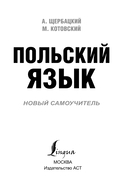 А. ЩЕРБАЦКИЙ
М. КОТОВСКИЙ

ПОЛЬСКИЙ ЯЗЫК

НОВЫЙ САМОУЧИТЕЛЬ

Lingua

МОСКВА
Издательство АСТ